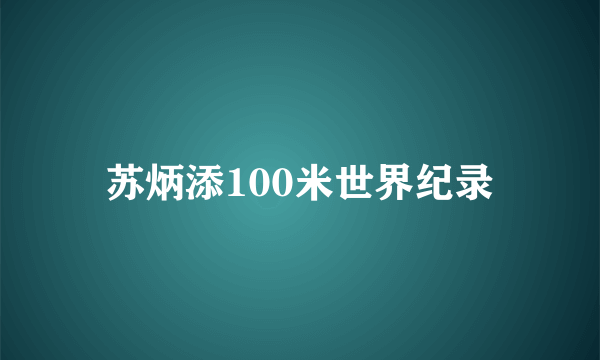 苏炳添100米世界纪录